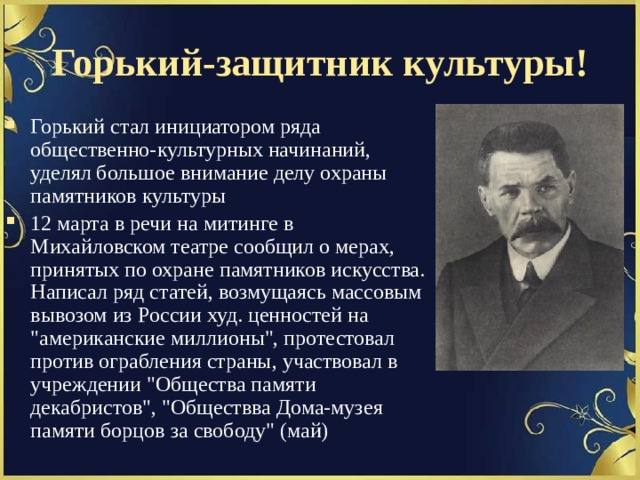 Горький-защитник культуры!

Горький стал инициатором ряда общественно-культурных начинаний, уделял большое внимание делу охраны памятников культуры

12 марта в речи на митинге в Михайловском театре сообщил о мерах, принятых по охране памятников искусства. Написал ряд статей, возмущаясь массовым вывозом из России худ. ценностей на "американские миллионы", протестовал против ограбления страны, участвовал в учреждении "Общества памяти декабристов", "Обществва Дома-музея памяти борцов за свободу" (май)